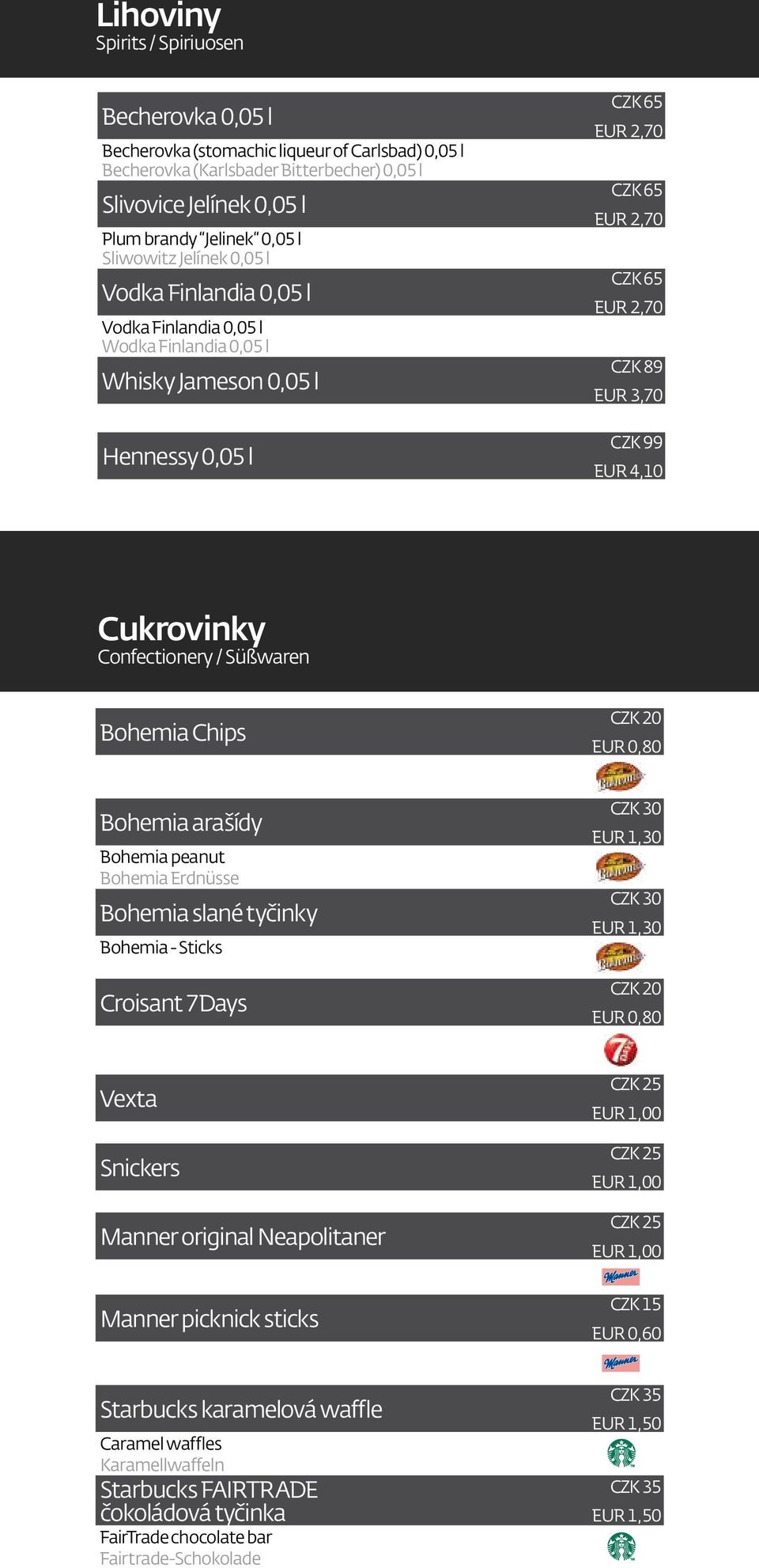 Lihoviny
Spirits / Spiriuosen

Becherovka 0,05 l
CZK 65
EUR 2,70
Becherovka (stomachic liqueur of Carlsbad) 0,05 l
Becherovka (Karlsbader Bitterbecher) 0,05 l

Slivovice Jelínek 0,05 l
CZK 65
EUR 2,70
Plum brandy "Jelinek" 0,05 l
Sliwowitz Jelínek 0,05 l

Vodka Finlandia 0,05 l
CZK 65
EUR 2,70
Vodka Finlandia 0,05 l
Wodka Finlandia 0,05 l

Whisky Jameson 0,05 l
CZK 89
EUR 3,70

Hennessy 0,05 l
CZK 99
EUR 4,10

Cukrovinky
Confectionery / Süßwaren

Bohemia Chips
CZK 20
EUR 0,80
Bohemia

Bohemia arašídy
CZK 30
EUR 1,30
Bohemia peanut
Bohemia Erdnüsse
Bohemia

Bohemia slané tyčinky
CZK 30
EUR 1,30
Bohemia - Sticks
Bohemia

Croisant 7Days
CZK 20
EUR 0,80
7

Vexta
CZK 25
EUR 1,00

Snickers
CZK 25
EUR 1,00

Manner original Neapolitaner
CZK 25
EUR 1,00
Manner

Manner picknick sticks
CZK 15
EUR 0,60
Manner

Starbucks karamelová waffle
CZK 35
EUR 1,50
Caramel waffles
Karamellwaffeln

Starbucks FAIRTRADE čokoládová tyčinka
CZK 35
EUR 1,50
FairTrade chocolate bar
Fairtrade-Schokolade